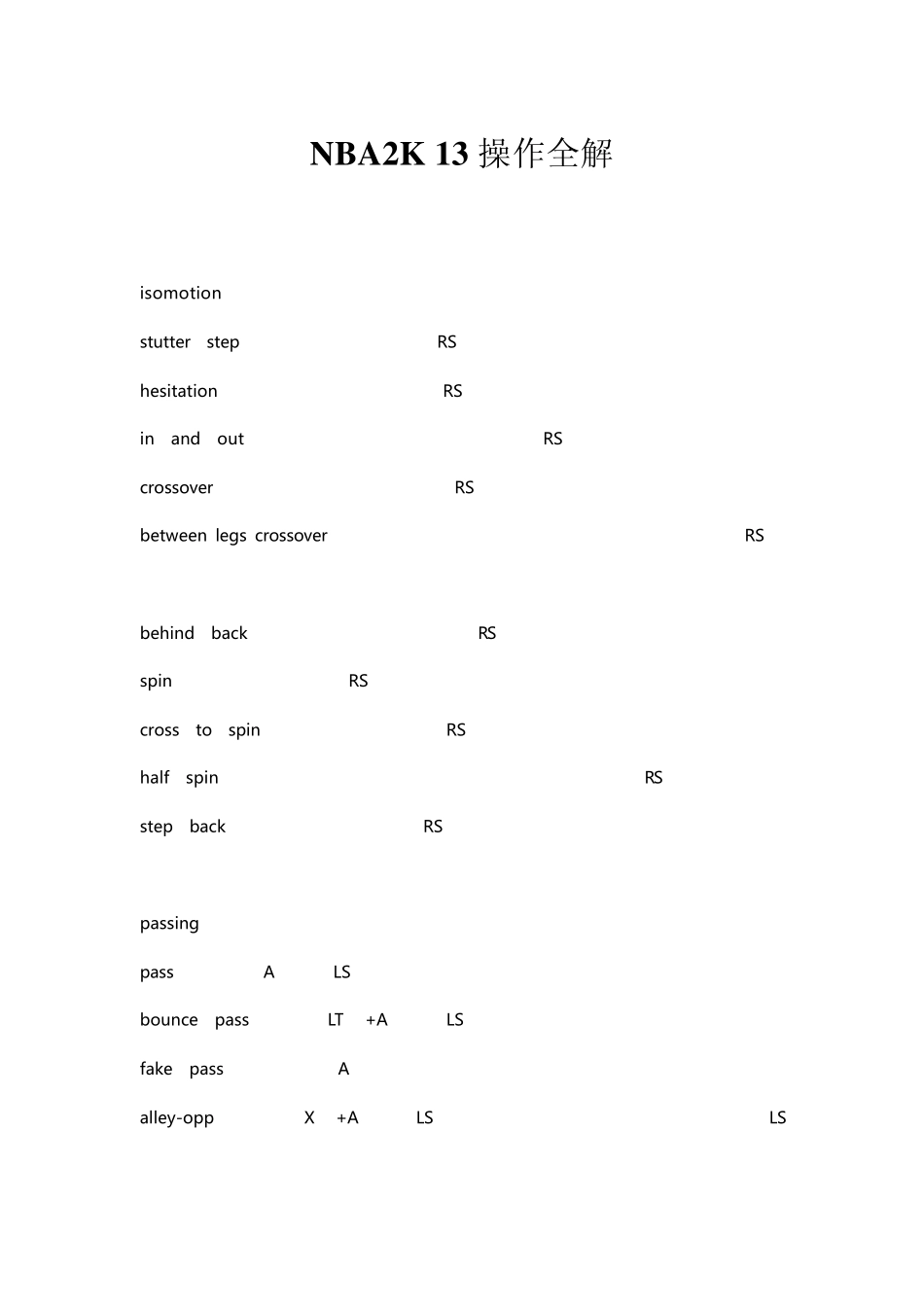 NBA2K 13 操作全解

isomotion

stutter step RS

hesitation RS

in and out RS

crossover RS

between legs crossover RS

behind back RS

spin RS

cross to spin RS

half spin RS

step back RS

passing

pass A LS

bounce pass LT +A LS

fake pass A

alley-opp X +A LS LS